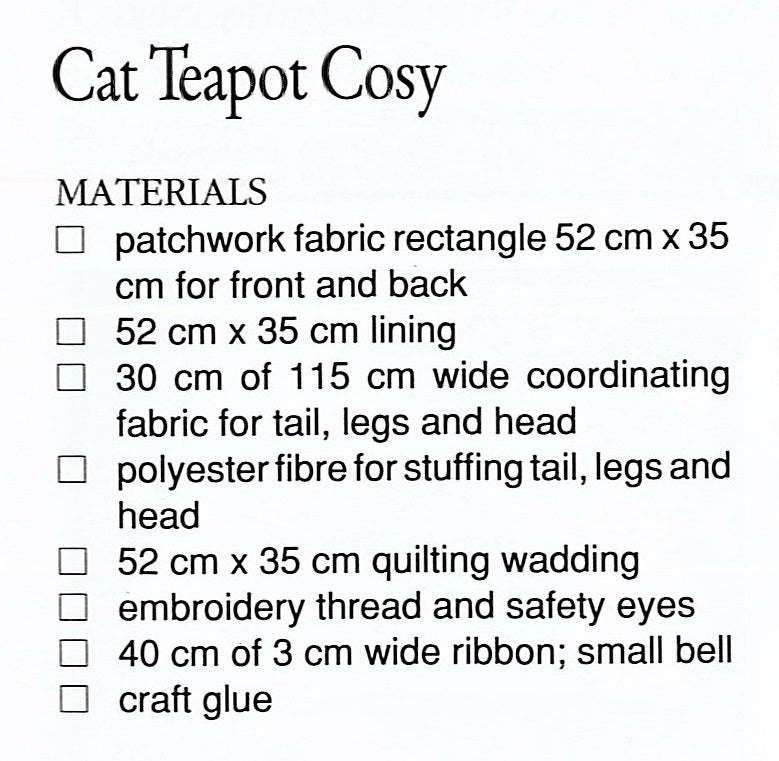 Cat Teapot Cosy

MATERIALS
☐ patchwork fabric rectangle 52 cm x 35 cm for front and back
☐ 52 cm x 35 cm lining
☐ 30 cm of 115 cm wide coordinating fabric for tail, legs and head
☐ polyester fibre for stuffing tail, legs and head
☐ 52 cm x 35 cm quilting wadding
☐ embroidery thread and safety eyes
☐ 40 cm of 3 cm wide ribbon; small bell
☐ craft glue